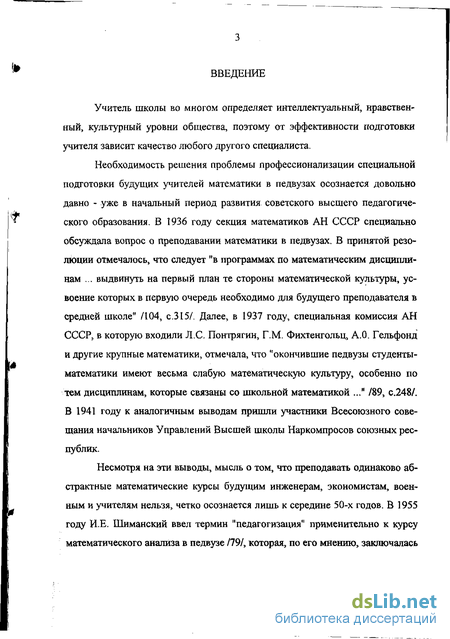 3

ВВЕДЕНИЕ

Учитель школы во многом определяет интеллектуальный, нравственный, культурный уровни общества, поэтому от эффективности подготовки учителя зависит качество любого другого специалиста.

Необходимость решения проблемы профессионализации специальной подготовки будущих учителей математики в педвузах осознается довольно давно - уже в начальный период развития советского высшего педагогического образования. В 1936 году секция математиков АН СССР специально обсуждала вопрос о преподавании математики в педвузах. В принятой резолюции отмечалось, что следует "в программах по математическим дисциплинам ... выдвинуть на первый план те стороны математической культуры, усвоение которых в первую очередь необходимо для будущего преподавателя в средней школе" /104, с.315/. Далее, в 1937 году, специальная комиссия АН СССР, в которую входили Л.С. Понтрягин, Г.М. Фихтенгольц, А.0. Гельфонд и другие крупные математики, отмечала, что "окончившие педвузы студенты-математики имеют весьма слабую математическую культуру, особенно по тем дисциплинам, которые связаны со школьной математикой ..." /89, с.248/. В 1941 году к аналогичным выводам пришли участники Всесоюзного совещания начальников Управлений Высшей школы Наркомпросов союзных республик.

Несмотря на эти выводы, мысль о том, что преподавать одинаково абстрактные математические курсы будущим инженерам, экономистам, военным и учителям нельзя, четко осознается лишь к середине 50-х годов. В 1955 году И.Е. Шиманский ввел термин "педагогизация" применительно к курсу математического анализа в педвузе /79/, которая, по его мнению, заключалась

dsLib.net
библиотека диссертаций